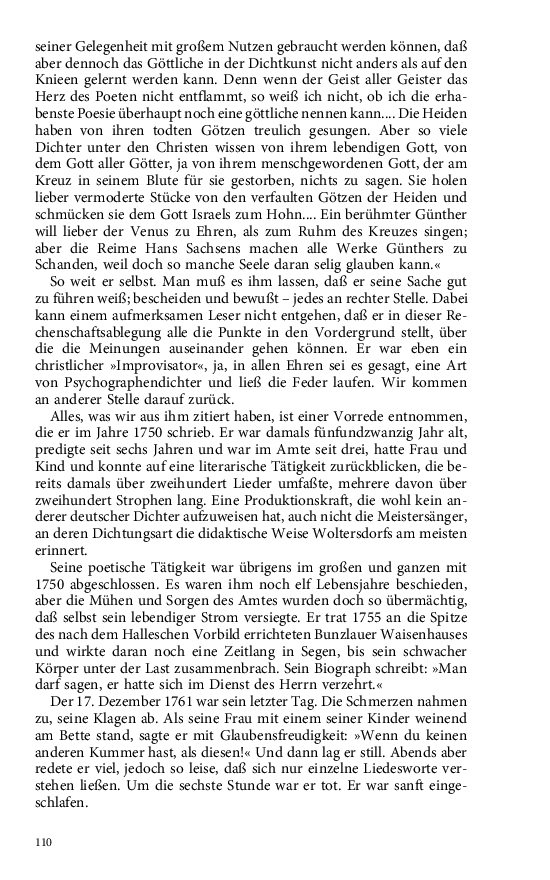 seiner Gelegenheit mit großem Nutzen gebraucht werden können, daß aber dennoch das Göttliche in der Dichtkunst nicht anders als auf den Knieen gelernt werden kann. Denn wenn der Geist aller Geister das Herz des Poeten nicht entflammt, so weiß ich nicht, ob ich die erhabenste Poesie überhaupt noch eine göttliche nennen kann.... Die Heiden haben von ihren todten Götzen treulich gesungen. Aber so viele Dichter unter den Christen wissen von ihrem lebendigen Gott, von dem Gott aller Götter, ja von ihrem menschgewordenen Gott, der am Kreuz in seinem Blute für sie gestorben, nichts zu sagen. Sie holen lieber vermoderte Stücke von den verfaulten Götzen der Heiden und schmücken sie dem Gott Israels zum Hohn.... Ein berühmter Günther will lieber der Venus zu Ehren, als zum Ruhm des Kreuzes singen; aber die Reime Hans Sachsens machen alle Werke Günthers zu Schanden, weil doch so manche Seele daran selig glauben kann.«

So weit er selbst. Man muß es ihm lassen, daß er seine Sache gut zu führen weiß; bescheiden und bewußt – jedes an rechter Stelle. Dabei kann einem aufmerksamen Leser nicht entgehen, daß er in dieser Rechenschaftsablegung alle die Punkte in den Vordergrund stellt, über die die Meinungen auseinander gehen können. Er war eben ein christlicher »Improvisator«, ja, in allen Ehren sei es gesagt, eine Art von Psychographendichter und ließ die Feder laufen. Wir kommen an anderer Stelle darauf zurück.

Alles, was wir aus ihm zitiert haben, ist einer Vorrede entnommen, die er im Jahre 1750 schrieb. Er war damals fünfundzwanzig Jahr alt, predigte seit sechs Jahren und war im Amte seit drei, hatte Frau und Kind und konnte auf eine literarische Tätigkeit zurückblicken, die bereits damals über zweihundert Lieder umfaßte, mehrere davon über zweihundert Strophen lang. Eine Produktionskraft, die wohl kein anderer deutscher Dichter aufzuweisen hat, auch nicht die Meistersänger, an deren Dichtungsart die didaktische Weise Woltersdorfs am meisten erinnert.

Seine poetische Tätigkeit war übrigens im großen und ganzen mit 1750 abgeschlossen. Es waren ihm noch elf Lebensjahre beschieden, aber die Mühen und Sorgen des Amtes wurden doch so übermächtig, daß selbst sein lebendiger Strom versiegte. Er trat 1755 an die Spitze des nach dem Halleschen Vorbild errichteten Bunzlauer Waisenhauses und wirkte daran noch eine Zeitlang in Segen, bis sein schwacher Körper unter der Last zusammenbrach. Sein Biograph schreibt: »Man darf sagen, er hatte sich im Dienst des Herrn verzehrt.«

Der 17. Dezember 1761 war sein letzter Tag. Die Schmerzen nahmen zu, seine Klagen ab. Als seine Frau mit einem seiner Kinder weinend am Bette stand, sagte er mit Glaubensfreudigkeit: »Wenn du keinen anderen Kummer hast, als diesen!« Und dann lag er still. Abends aber redete er viel, jedoch so leise, daß sich nur einzelne Liedesworte verstehen ließen. Um die sechste Stunde war er tot. Er war sanft eingeschlafen.

110